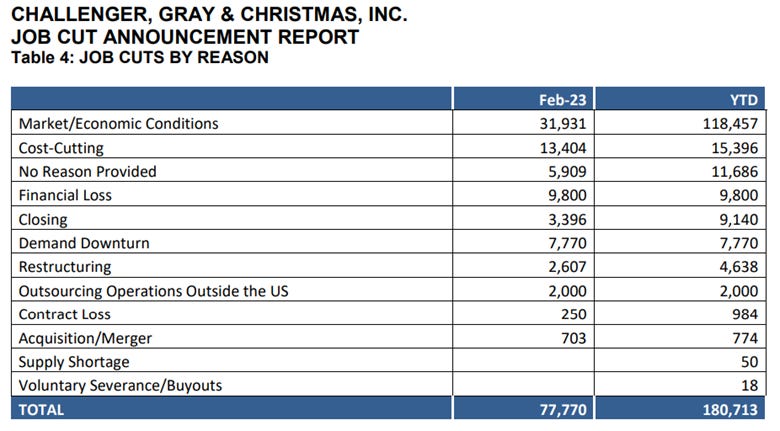 CHALLENGER, GRAY & CHRISTMAS, INC.
JOB CUT ANNOUNCEMENT REPORT
Table 4: JOB CUTS BY REASON

| | Feb-23 | YTD |
|---|---|---|
| Market/Economic Conditions | 31,931 | 118,457 |
| Cost-Cutting | 13,404 | 15,396 |
| No Reason Provided | 5,909 | 11,686 |
| Financial Loss | 9,800 | 9,800 |
| Closing | 3,396 | 9,140 |
| Demand Downturn | 7,770 | 7,770 |
| Restructuring | 2,607 | 4,638 |
| Outsourcing Operations Outside the US | 2,000 | 2,000 |
| Contract Loss | 250 | 984 |
| Acquisition/Merger | 703 | 774 |
| Supply Shortage | | 50 |
| Voluntary Severance/Buyouts | | 18 |
| TOTAL | 77,770 | 180,713 |